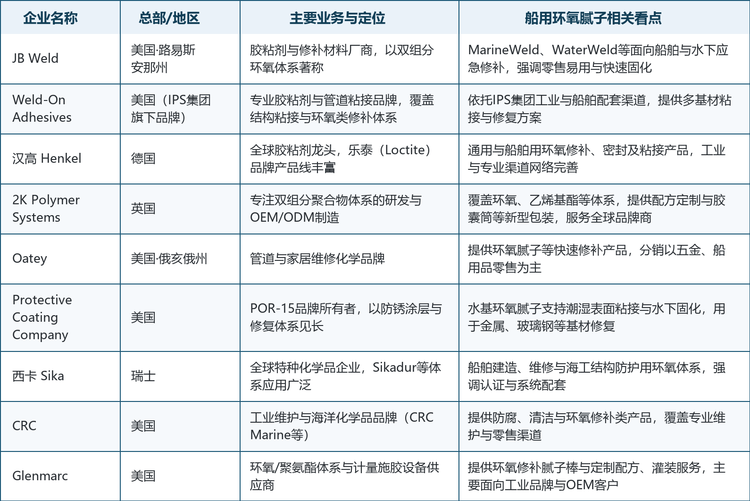 | 企业名称 | 总部/地区 | 主要业务与定位 | 船用环氧腻子相关看点 |
|---|---|---|---|
| JB Weld | 美国·路易斯安那州 | 胶粘剂与修补材料厂商，以双组分环氧体系著称 | MarineWeld、WaterWeld等面向船舶与水下应急修补，强调零售易用与快速固化 |
| Weld-On Adhesives | 美国（IPS集团旗下品牌） | 专业胶粘剂与管道粘接品牌，覆盖结构粘接与环氧类修补体系 | 依托IPS集团工业与船舶配套渠道，提供多基材粘接与修复方案 |
| 汉高 Henkel | 德国 | 全球胶粘剂龙头，乐泰（Loctite）品牌产品线丰富 | 通用与船舶用环氧修补、密封及粘接产品，工业与专业渠道网络完善 |
| 2K Polymer Systems | 英国 | 专注双组分聚合物体系的研发与OEM/ODM制造 | 覆盖环氧、乙烯基酯等体系，提供配方定制与胶囊筒等新型包装，服务全球品牌商 |
| Oatey | 美国·俄亥俄州 | 管道与家居维修化学品牌 | 提供环氧腻子等快速修补产品，分销以五金、船用品零售为主 |
| Protective Coating Company | 美国 | POR-15品牌所有者，以防锈涂层与修复体系见长 | 水基环氧腻子支持潮湿表面粘接与水下固化，用于金属、玻璃钢等基材修复 |
| 西卡 Sika | 瑞士 | 全球特种化学品企业，Sikadur等体系应用广泛 | 船舶建造、维修与海工结构防护用环氧体系，强调认证与系统配套 |
| CRC | 美国 | 工业维护与海洋化学品品牌（CRC Marine等） | 提供防腐、清洁与环氧修补类产品，覆盖专业维护与零售渠道 |
| Glenmarc | 美国 | 环氧/聚氨酯体系与计量施胶设备供应商 | 提供环氧修补腻子棒与定制配方、灌装服务，主要面向工业品牌与OEM客户 |